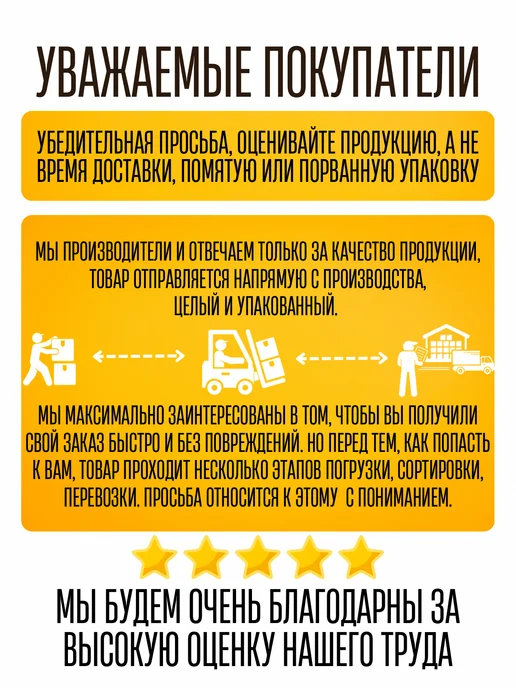 УВАЖАЕМЫЕ ПОКУПАТЕЛИ

УБЕДИТЕЛЬНАЯ ПРОСЬБА, ОЦЕНИВАЙТЕ ПРОДУКЦИЮ, А НЕ ВРЕМЯ ДОСТАВКИ, ПОМЯТУЮ ИЛИ ПОРВАННУЮ УПАКОВКУ

МЫ ПРОИЗВОДИТЕЛИ И ОТВЕЧАЕМ ТОЛЬКО ЗА КАЧЕСТВО ПРОДУКЦИИ, ТОВАР ОТПРАВЛЯЕТСЯ НАПРЯМУЮ С ПРОИЗВОДСТВА, ЦЕЛЫЙ И УПАКОВАННЫЙ.

МЫ МАКСИМАЛЬНО ЗАИНТЕРЕСОВАНЫ В ТОМ, ЧТОБЫ ВЫ ПОЛУЧИЛИ СВОЙ ЗАКАЗ БЫСТРО И БЕЗ ПОВРЕЖДЕНИЙ. НО ПЕРЕД ТЕМ, КАК ПОПАСТЬ К ВАМ, ТОВАР ПРОХОДИТ НЕСКОЛЬКО ЭТАПОВ ПОГРУЗКИ, СОРТИРОВКИ, ПЕРЕВОЗКИ. ПРОСЬБА ОТНОСИТСЯ К ЭТОМУ С ПОНИМАНИЕМ.

МЫ БУДЕМ ОЧЕНЬ БЛАГОДАРНЫ ЗА ВЫСОКУЮ ОЦЕНКУ НАШЕГО ТРУДА